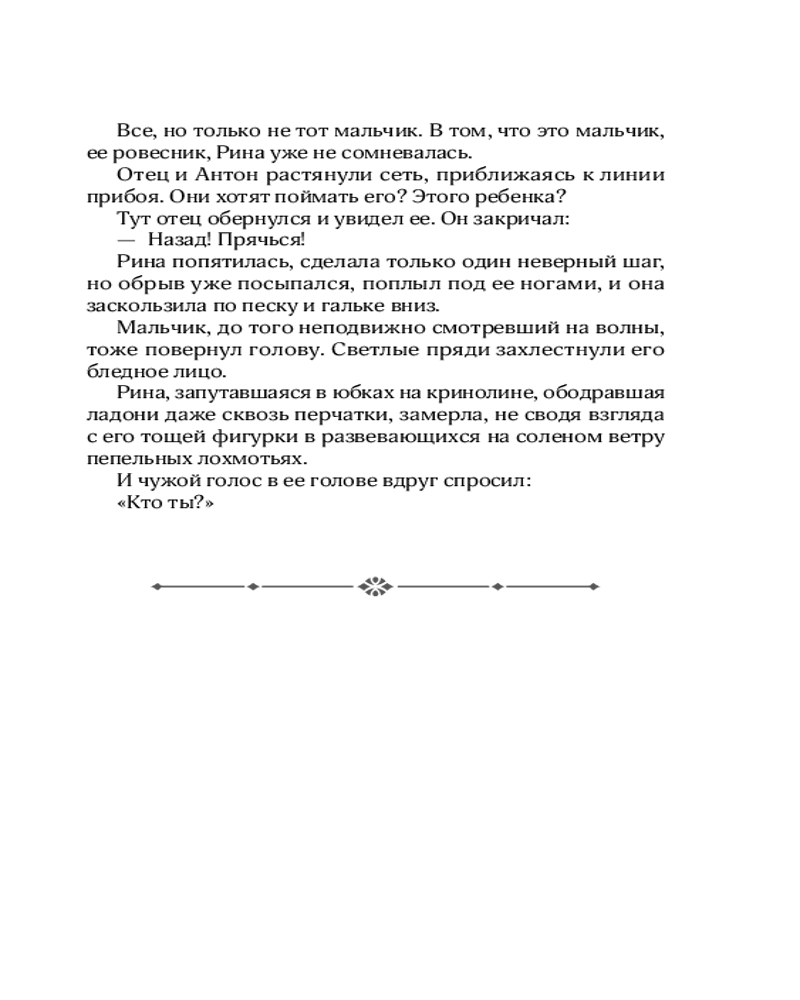 Все, но только не тот мальчик. В том, что это мальчик, ее ровесник, Рина уже не сомневалась.

Отец и Антон растянули сеть, приближаясь к линии прибоя. Они хотят поймать его? Этого ребенка?

Тут отец обернулся и увидел ее. Он закричал:

— Назад! Прячься!

Рина попятилась, сделала только один неверный шаг, но обрыв уже посыпался, поплыл под ее ногами, и она заскользила по песку и гальке вниз.

Мальчик, до того неподвижно смотревший на волны, тоже повернул голову. Светлые пряди захлестнули его бледное лицо.

Рина, запутавшаяся в юбках на кринолине, ободравшая ладони даже сквозь перчатки, замерла, не сводя взгляда с его тощей фигурки в развевающихся на соленом ветру пепельных лохмотьях.

И чужой голос в ее голове вдруг спросил:

«Кто ты?»